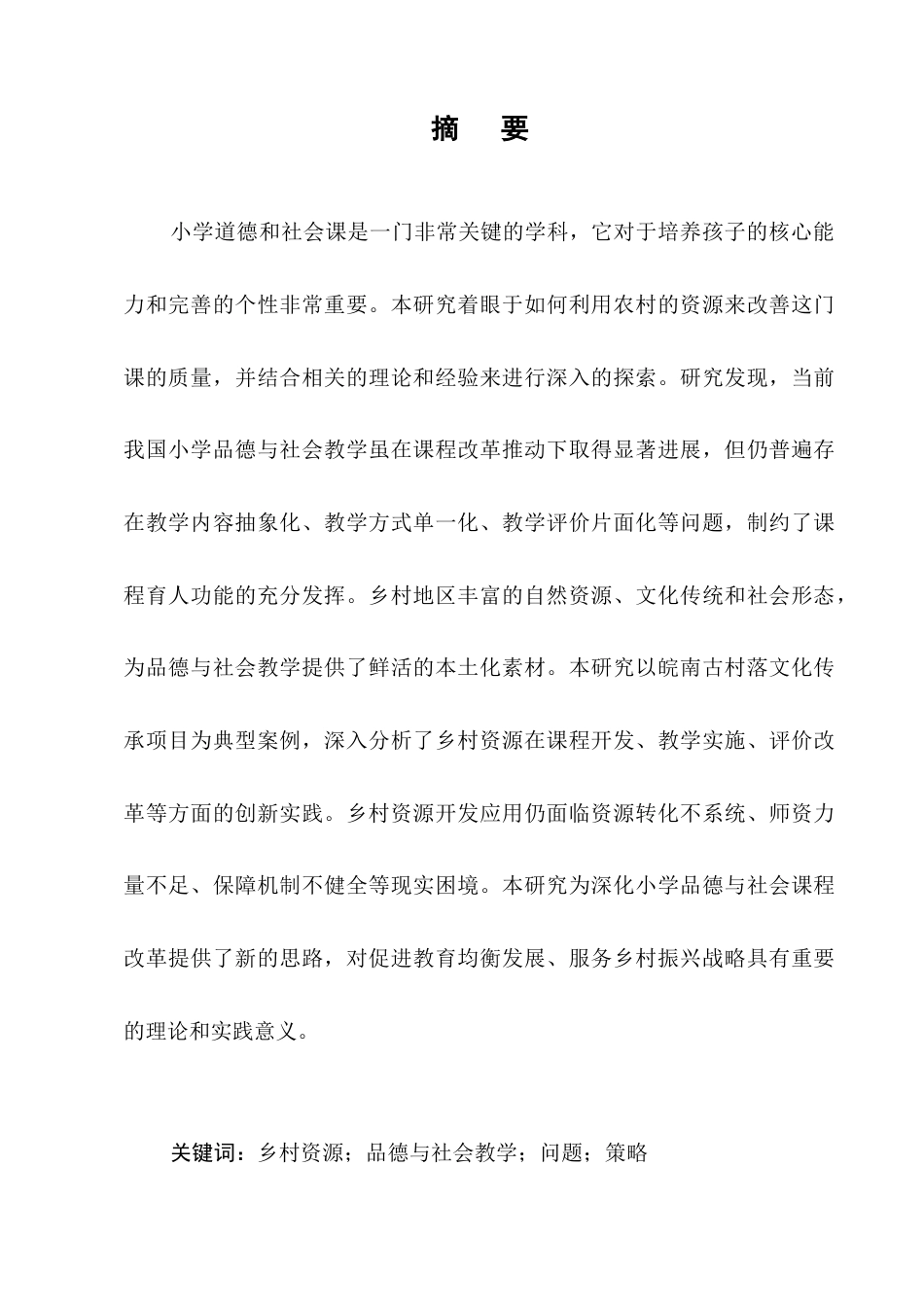 摘 要

小学道德和社会课是一门非常关键的学科，它对于培养孩子的核心能力和完善的个性非常重要。本研究着眼于如何利用农村的资源来改善这门课的质量，并结合相关的理论和经验来进行深入的探索。研究发现，当前我国小学品德与社会教学虽在课程改革推动下取得显著进展，但仍普遍存在教学内容抽象化、教学方式单一化、教学评价片面化等问题，制约了课程育人功能的充分发挥。乡村地区丰富的自然资源、文化传统和社会形态，为品德与社会教学提供了鲜活的本土化素材。本研究以皖南古村落文化传承项目为典型案例，深入分析了乡村资源在课程开发、教学实施、评价改革等方面的创新实践。乡村资源开发应用仍面临资源转化不系统、师资力量不足、保障机制不健全等现实困境。本研究为深化小学品德与社会课程改革提供了新的思路，对促进教育均衡发展、服务乡村振兴战略具有重要的理论和实践意义。

关键词：乡村资源；品德与社会教学；问题；策略